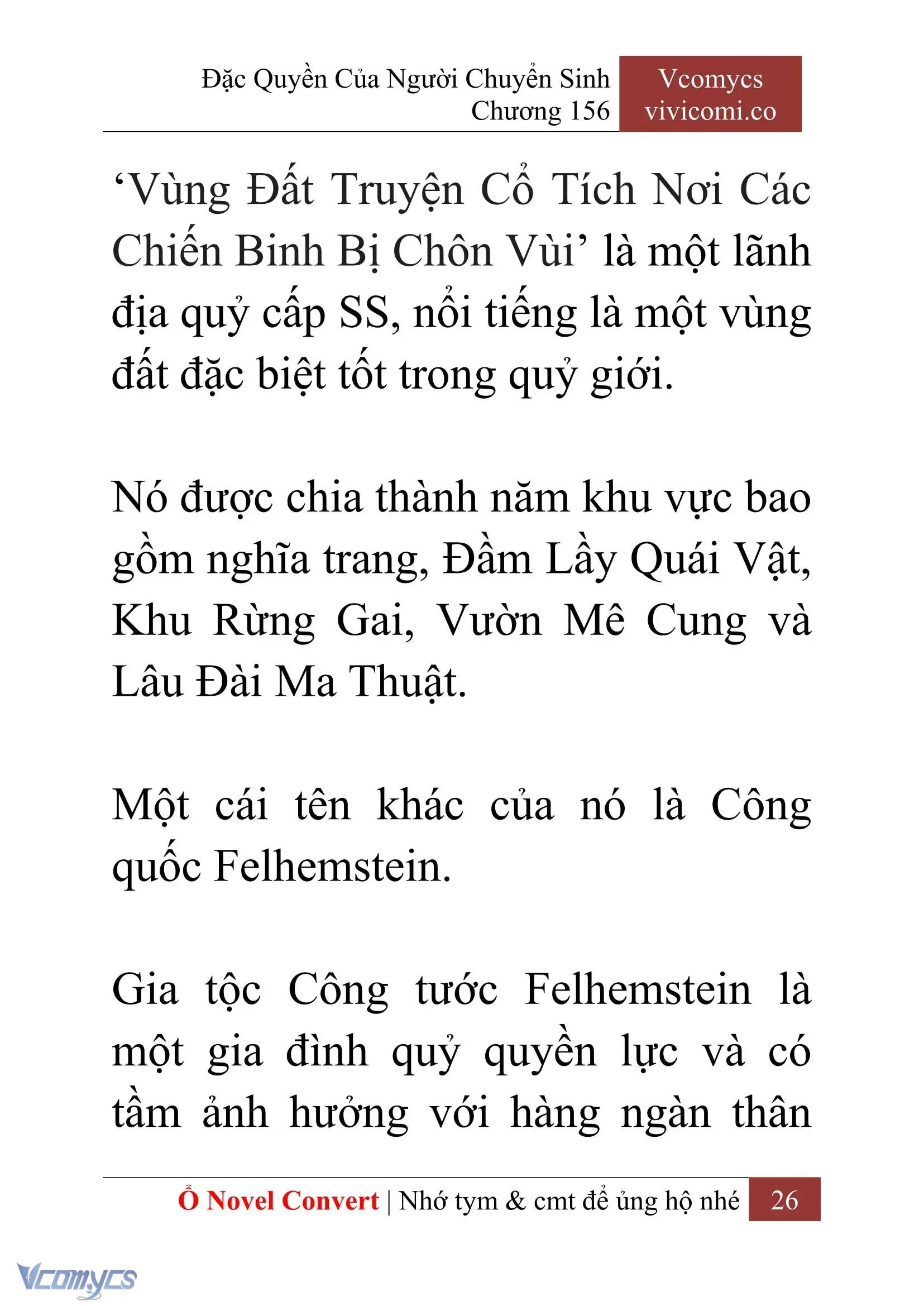 Đặc Quyền Của Người Chuyển Sinh
Chương 156

Vcomycs
vivicomi.co

‘Vùng Đất Truyện Cổ Tích Nơi Các Chiến Binh Bị Chôn Vùi’ là một lãnh địa quỷ cấp SS, nổi tiếng là một vùng đất đặc biệt tốt trong quỷ giới.

Nó được chia thành năm khu vực bao gồm nghĩa trang, Đầm Lầy Quái Vật, Khu Rừng Gai, Vườn Mê Cung và Lâu Đài Ma Thuật.

Một cái tên khác của nó là Công quốc Felhemstein.

Gia tộc Công tước Felhemstein là một gia đình quỷ quyền lực và có tầm ảnh hưởng với hàng ngàn thân

Ổ Novel Convert | Nhớ tym & cmt để ủng hộ nhé 26

Vcomycs